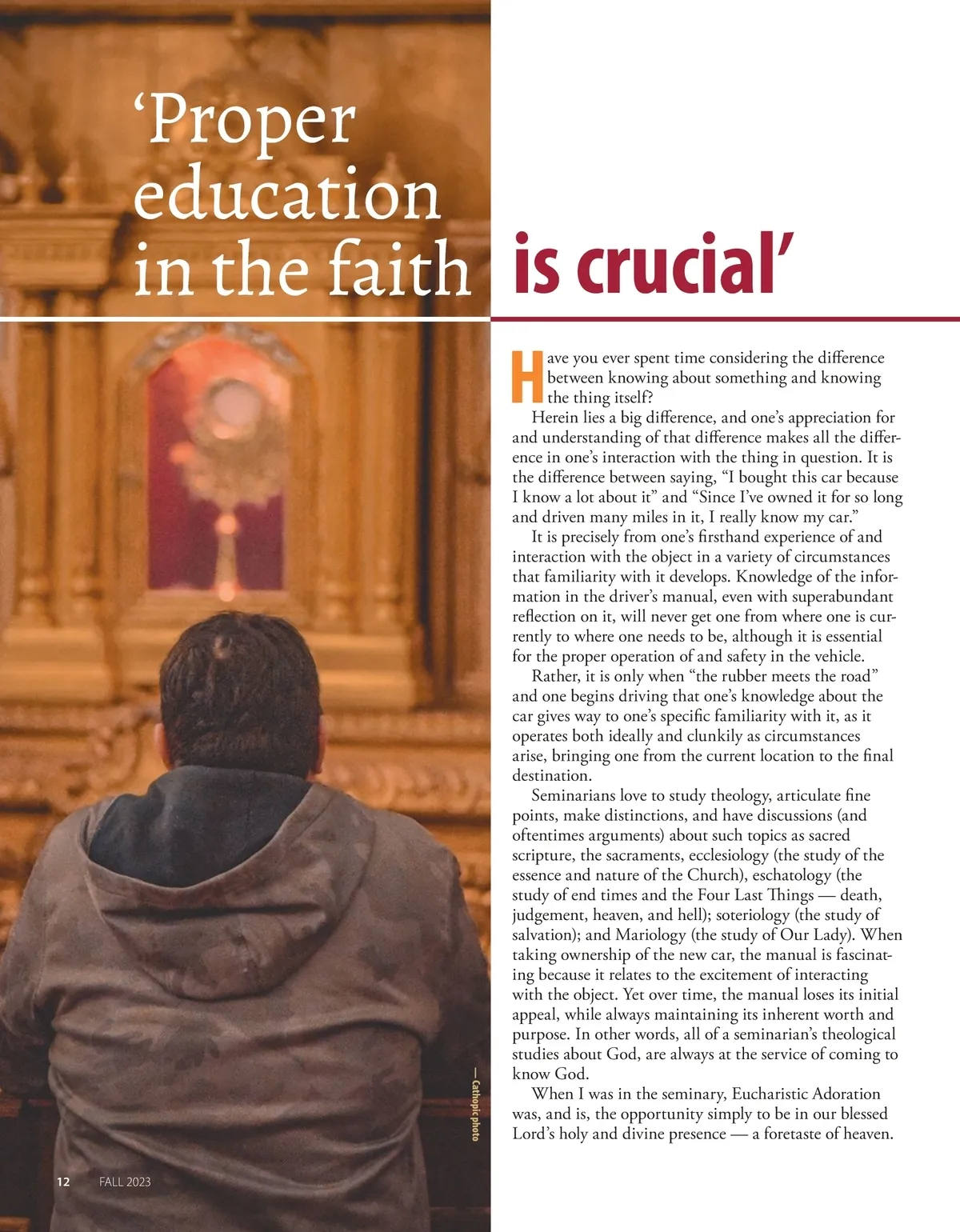 'Proper education in the faith is crucial'

Have you ever spent time considering the difference between knowing about something and knowing the thing itself?

Herein lies a big difference, and one's appreciation for and understanding of that difference makes all the difference in one's interaction with the thing in question. It is the difference between saying, "I bought this car because I know a lot about it" and "Since I've owned it for so long and driven many miles in it, I really know my car."

It is precisely from one's firsthand experience of and interaction with the object in a variety of circumstances that familiarity with it develops. Knowledge of the information in the driver's manual, even with superabundant reflection on it, will never get one from where one is currently to where one needs to be, although it is essential for the proper operation of and safety in the vehicle.

Rather, it is only when "the rubber meets the road" and one begins driving that one's knowledge about the car gives way to one's specific familiarity with it, as it operates both ideally and clunkily as circumstances arise, bringing one from the current location to the final destination.

Seminarians love to study theology, articulate fine points, make distinctions, and have discussions (and oftentimes arguments) about such topics as sacred scripture, the sacraments, ecclesiology (the study of the essence and nature of the Church), eschatology (the study of end times and the Four Last Things — death, judgement, heaven, and hell); soteriology (the study of salvation); and Mariology (the study of Our Lady). When taking ownership of the new car, the manual is fascinating because it relates to the excitement of interacting with the object. Yet over time, the manual loses its initial appeal, while always maintaining its inherent worth and purpose. In other words, all of a seminarian's theological studies about God, are always at the service of coming to know God.

When I was in the seminary, Eucharistic Adoration was, and is, the opportunity simply to be in our blessed Lord's holy and divine presence — a foretaste of heaven.

— Cathopic photo

12 FALL 2023